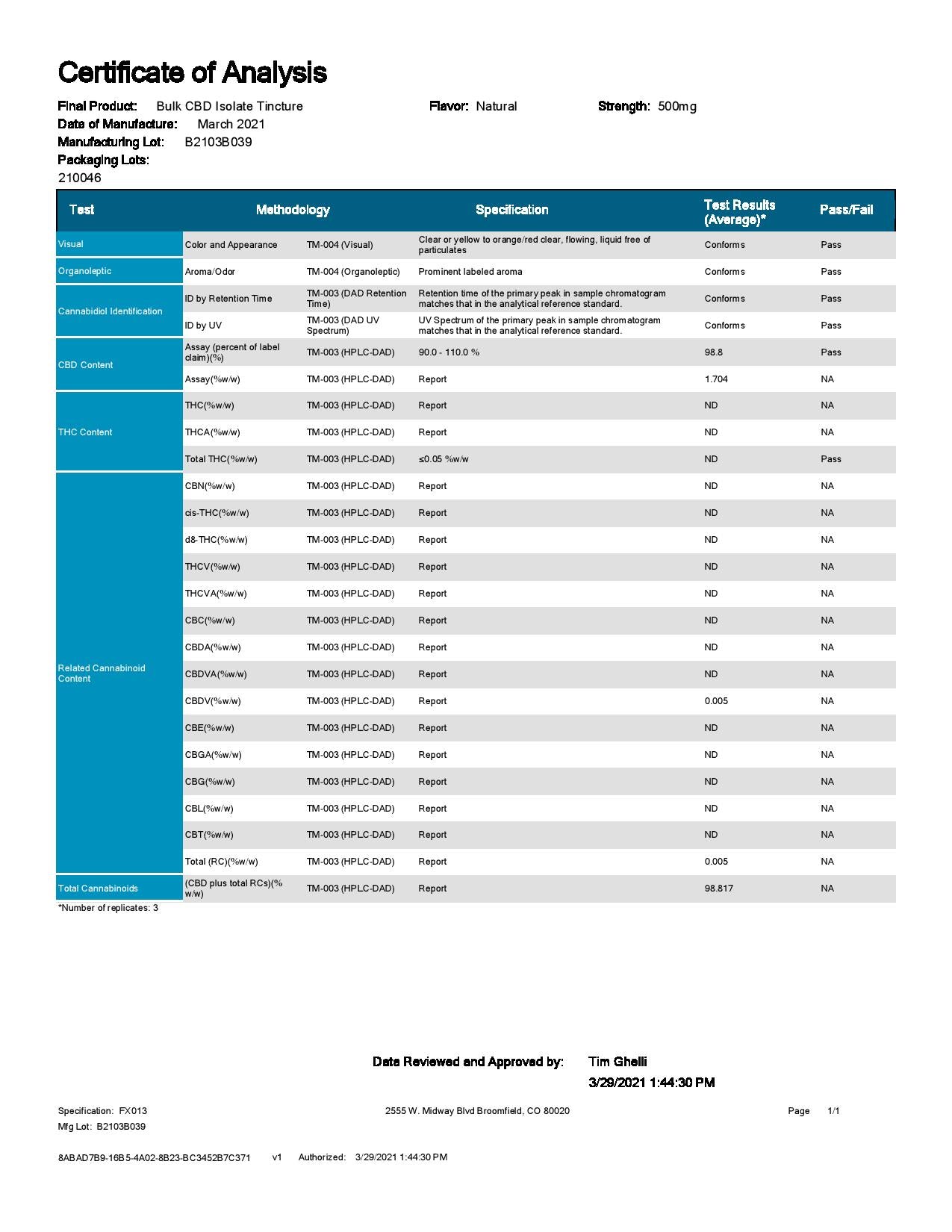 Certificate of Analysis

Final Product: Bulk CBD Isolate Tincture Flavor: Natural Strength: 500mg
Date of Manufacture: March 2021
Manufacturing Lot: B2103B039
Packaging Lots:
210046

| Test | Methodology | | Specification | Test Results (Average)* | Pass/Fail |
|---|---|---|---|---|---|
| Visual | Color and Appearance | TM-004 (Visual) | Clear or yellow to orange/red clear, flowing, liquid free of particulates | Conforms | Pass |
| Organoleptic | Aroma/Odor | TM-004 (Organoleptic) | Prominent labeled aroma | Conforms | Pass |
| Cannabidiol Identification | ID by Retention Time | TM-003 (DAD Retention Time) | Retention time of the primary peak in sample chromatogram matches that in the analytical reference standard. | Conforms | Pass |
| | ID by UV | TM-003 (DAD UV Spectrum) | UV Spectrum of the primary peak in sample chromatogram matches that in the analytical reference standard. | Conforms | Pass |
| CBD Content | Assay (percent of label claim)(%) | TM-003 (HPLC-DAD) | 90.0 - 110.0 % | 98.8 | Pass |
| | Assay(%w/w) | TM-003 (HPLC-DAD) | Report | 1.704 | NA |
| THC Content | THC(%w/w) | TM-003 (HPLC-DAD) | Report | ND | NA |
| | THCA(%w/w) | TM-003 (HPLC-DAD) | Report | ND | NA |
| | Total THC(%w/w) | TM-003 (HPLC-DAD) | ≤0.05 %w/w | ND | Pass |
| Related Cannabinoid Content | CBN(%w/w) | TM-003 (HPLC-DAD) | Report | ND | NA |
| | cis-THC(%w/w) | TM-003 (HPLC-DAD) | Report | ND | NA |
| | d8-THC(%w/w) | TM-003 (HPLC-DAD) | Report | ND | NA |
| | THCV(%w/w) | TM-003 (HPLC-DAD) | Report | ND | NA |
| | THCVA(%w/w) | TM-003 (HPLC-DAD) | Report | ND | NA |
| | CBC(%w/w) | TM-003 (HPLC-DAD) | Report | ND | NA |
| | CBDA(%w/w) | TM-003 (HPLC-DAD) | Report | ND | NA |
| | CBDVA(%w/w) | TM-003 (HPLC-DAD) | Report | ND | NA |
| | CBDV(%w/w) | TM-003 (HPLC-DAD) | Report | 0.005 | NA |
| | CBE(%w/w) | TM-003 (HPLC-DAD) | Report | ND | NA |
| | CBGA(%w/w) | TM-003 (HPLC-DAD) | Report | ND | NA |
| | CBG(%w/w) | TM-003 (HPLC-DAD) | Report | ND | NA |
| | CBL(%w/w) | TM-003 (HPLC-DAD) | Report | ND | NA |
| | CBT(%w/w) | TM-003 (HPLC-DAD) | Report | ND | NA |
| | Total (RC)(%w/w) | TM-003 (HPLC-DAD) | Report | 0.005 | NA |
| Total Cannabinoids | (CBD plus total RCs)(% w/w) | TM-003 (HPLC-DAD) | Report | 98.817 | NA |

*Number of replicates: 3

Data Reviewed and Approved by: Tim Ghelli
3/29/2021 1:44:30 PM

Specification: FX013
Mfg Lot: B2103B039
2555 W. Midway Blvd Broomfield, CO 80020
Page 1/1

8ABAD7B9-16B5-4A02-8B23-BC3452B7C371 v1 Authorized: 3/29/2021 1:44:30 PM